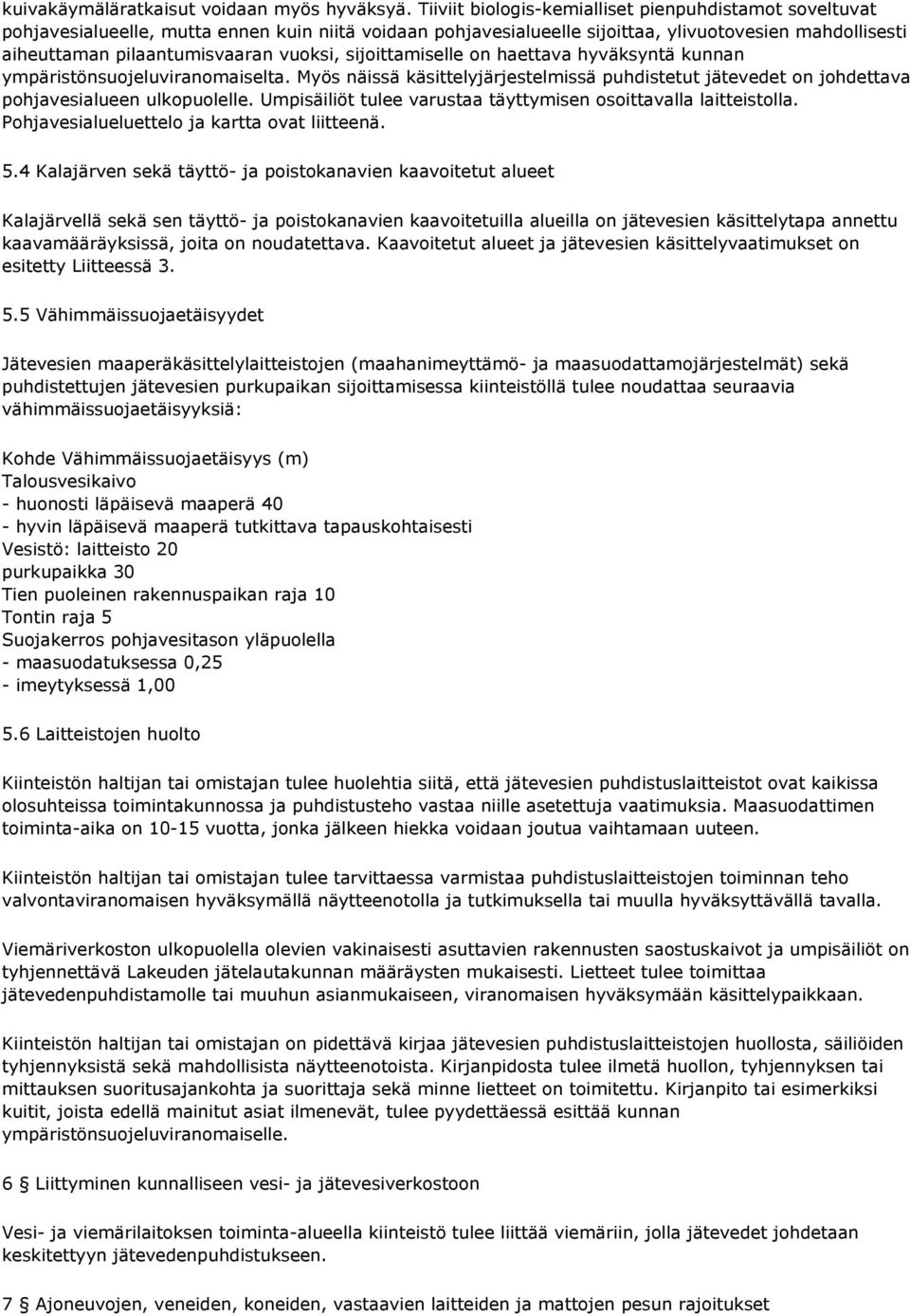 kuivakäymäläratkaisut voidaan myös hyväksyä. Tiiviit biologis-kemialliset pienpuhdistamot soveltuvat pohjavesialueelle, mutta ennen kuin niitä voidaan pohjavesialueelle sijoittaa, ylivuotovesien mahdollisesti aiheuttaman pilaantumisvaaran vuoksi, sijoittamiselle on haettava hyväksyntä kunnan ympäristönsuojeluviranomaiselta. Myös näissä käsittelyjärjestelmissä puhdistetut jätevedet on johdettava pohjavesialueen ulkopuolelle. Umpisäiliöt tulee varustaa täyttymisen osoittavalla laitteistolla. Pohjavesialueluettelo ja kartta ovat liitteenä.

5.4 Kalajärven sekä täyttö- ja poistokanavien kaavoitetut alueet

Kalajärvellä sekä sen täyttö- ja poistokanavien kaavoitetuilla alueilla on jätevesien käsittelytapa annettu kaavamääräyksissä, joita on noudatettava. Kaavoitetut alueet ja jätevesien käsittelyvaatimukset on esitetty Liitteessä 3.

5.5 Vähimmäissuojaetäisyydet

Jätevesien maaperäkäsittelylaitteistojen (maahanimeyttämö- ja maasuodattamojärjestelmät) sekä puhdistettujen jätevesien purkupaikan sijoittamisessa kiinteistöllä tulee noudattaa seuraavia vähimmäissuojaetäisyyksiä:

Kohde Vähimmäissuojaetäisyys (m)
Talousvesikaivo
- huonosti läpäisevä maaperä 40
- hyvin läpäisevä maaperä tutkittava tapauskohtaisesti
Vesistö: laitteisto 20
purkupaikka 30
Tien puoleinen rakennuspaikan raja 10
Tontin raja 5
Suojakerros pohjavesitason yläpuolella
- maasuodatuksessa 0,25
- imeytyksessä 1,00

5.6 Laitteistojen huolto

Kiinteistön haltijan tai omistajan tulee huolehtia siitä, että jätevesien puhdistuslaitteistot ovat kaikissa olosuhteissa toimintakunnossa ja puhdistusteho vastaa niille asetettuja vaatimuksia. Maasuodattimen toiminta-aika on 10-15 vuotta, jonka jälkeen hiekka voidaan joutua vaihtamaan uuteen.

Kiinteistön haltijan tai omistajan tulee tarvittaessa varmistaa puhdistuslaitteistojen toiminnan teho valvontaviranomaisen hyväksymällä näytteenotolla ja tutkimuksella tai muulla hyväksyttävällä tavalla.

Viemäriverkoston ulkopuolella olevien vakinaisesti asuttavien rakennusten saostuskaivot ja umpisäiliöt on tyhjennettävä Lakeuden jätelautakunnan määräysten mukaisesti. Lietteet tulee toimittaa jätevedenpuhdistamolle tai muuhun asianmukaiseen, viranomaisen hyväksymään käsittelypaikkaan.

Kiinteistön haltijan tai omistajan on pidettävä kirjaa jätevesien puhdistuslaitteistojen huollosta, säiliöiden tyhjennyksistä sekä mahdollisista näytteenotoista. Kirjanpidosta tulee ilmetä huollon, tyhjennyksen tai mittauksen suoritusajankohta ja suorittaja sekä minne lietteet on toimitettu. Kirjanpito tai esimerkiksi kuitit, joista edellä mainitut asiat ilmenevät, tulee pyydettäessä esittää kunnan ympäristönsuojeluviranomaiselle.

6 § Liittyminen kunnalliseen vesi- ja jätevesiverkostoon

Vesi- ja viemärilaitoksen toiminta-alueella kiinteistö tulee liittää viemäriin, jolla jätevedet johdetaan keskitettyyn jätevedenpuhdistukseen.

7 § Ajoneuvojen, veneiden, koneiden, vastaavien laitteiden ja mattojen pesun rajoitukset